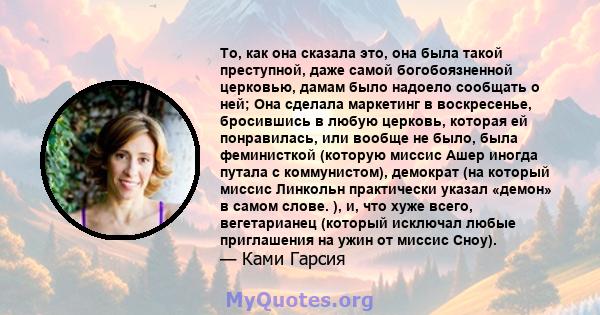 То, как она сказала это, она была такой преступной, даже самой богобоязненной церковью, дамам было надоело сообщать о ней; Она сделала маркетинг в воскресенье, бросившись в любую церковь, которая ей понравилась, или вообще не было, была феминисткой (которую миссис Ашер иногда путала с коммунистом), демократ (на который миссис Линкольн практически указал «демон» в самом слове. ), и, что хуже всего, вегетарианец (который исключал любые приглашения на ужин от миссис Сноу).
— Ками Гарсия

MyQuotes.org